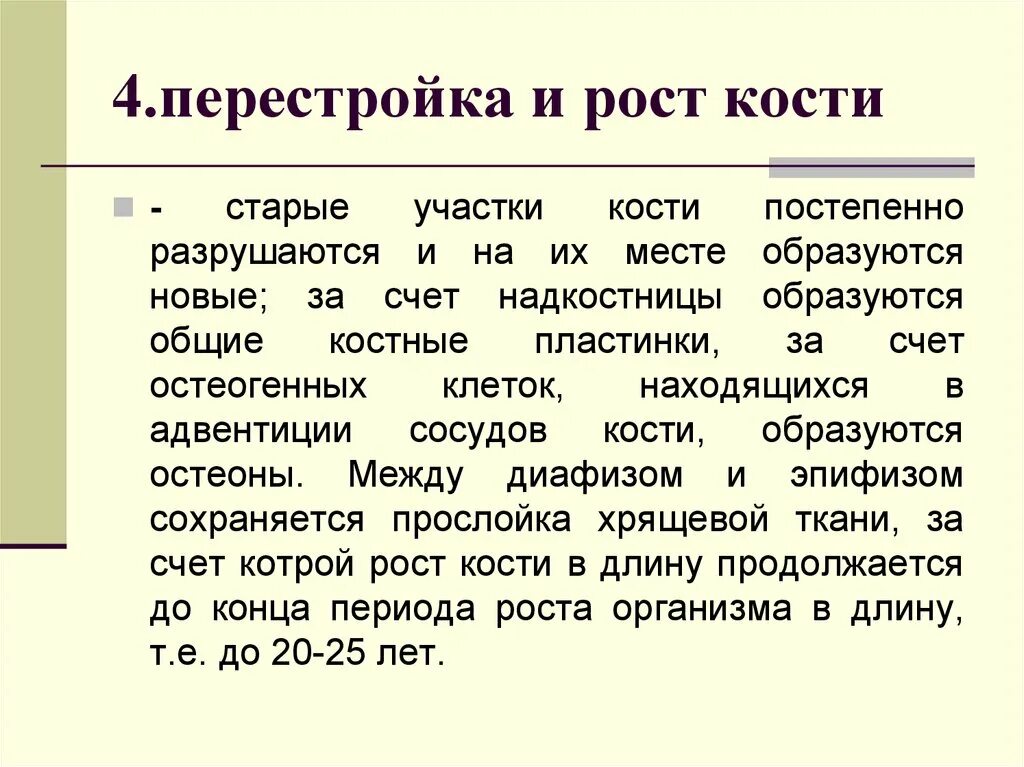 4.перестройка и рост кости

- старые участки кости постепенно разрушаются и на их месте образуются новые; за счет надкостницы образуются общие костные пластинки, за счет остеогенных клеток, находящихся в адвентиции сосудов кости, образуются остеоны. Между диафизом и эпифизом сохраняется прослойка хрящевой ткани, за счет котрой рост кости в длину продолжается до конца периода роста организма в длину, т.е. до 20-25 лет.